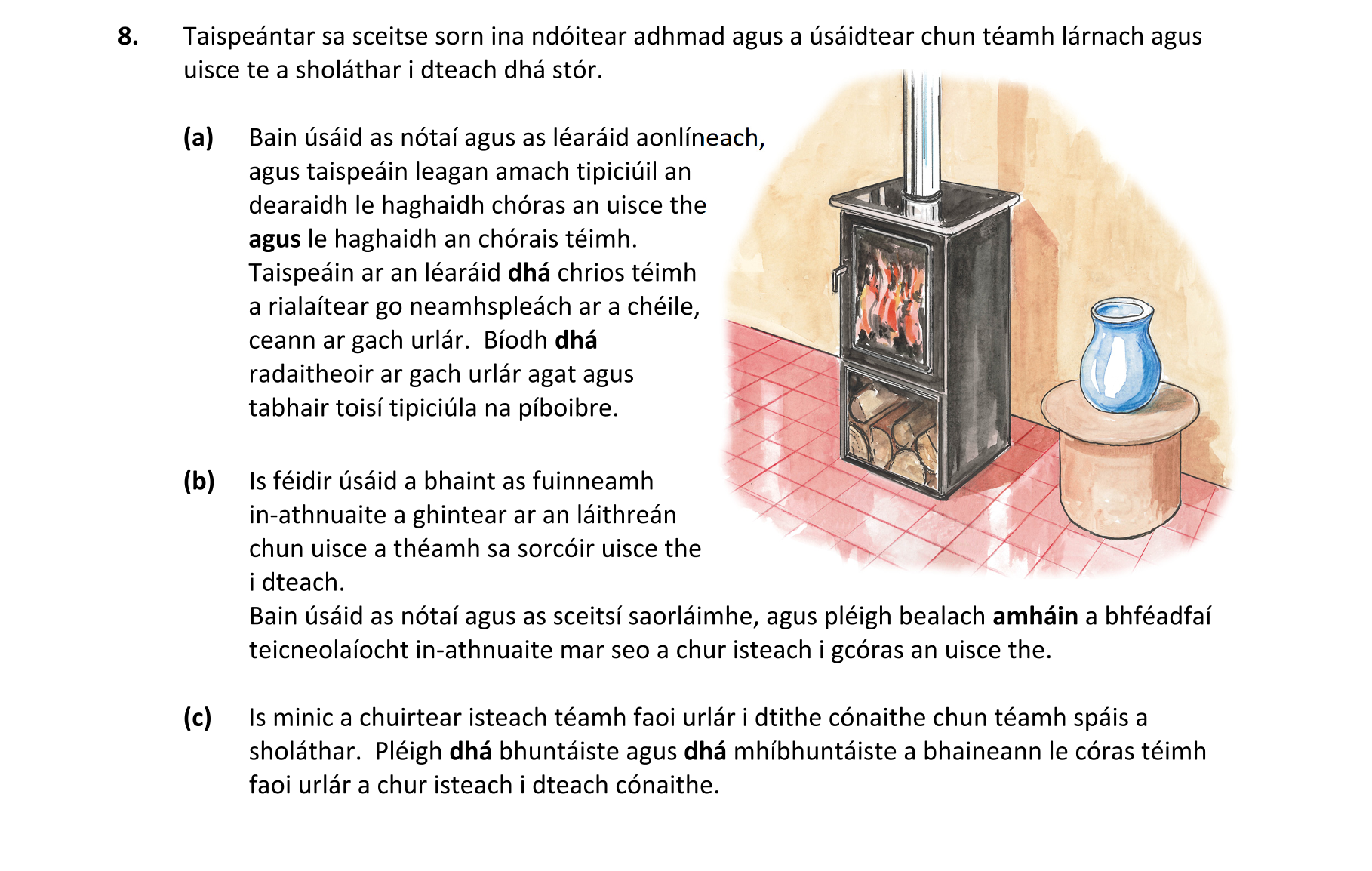 8. Taispeántar sa sceitse sorn ina ndóitear adhmad agus a úsáidtear chun téamh lárnach agus uisce te a sholáthar i dteach dhá stór.

(a) Bain úsáid as nótaí agus as léaráid aonlíneach, agus taispeáin leagan amach tipiciúil an dearaidh le haghaidh chóras an uisce the agus le haghaidh an chórais téimh. Taispeáin ar an léaráid dhá chrios téimh a rialaítear go neamhspleách ar a chéile, ceann ar gach urlár. Bíodh dhá radaitheoir ar gach urlár agat agus tabhair toisí tipiciúla na píboibre.

(b) Is féidir úsáid a bhaint as fuinneamh in-athnuaite a ghintear ar an láithreán chun uisce a théamh sa sorcóir uisce the i dteach.
Bain úsáid as nótaí agus as sceitsí saorláimhe, agus pléigh bealach amháin a bhféadfaí teicneolaíocht in-athnuaite mar seo a chur isteach i gcóras an uisce the.

(c) Is minic a chuirtear isteach téamh faoi urlár i dtithe cónaithe chun téamh spáis a sholáthar. Pléigh dhá bhuntáiste agus dhá mhíbhuntáiste a bhaineann le córas téimh faoi urlár a chur isteach i dteach cónaithe.